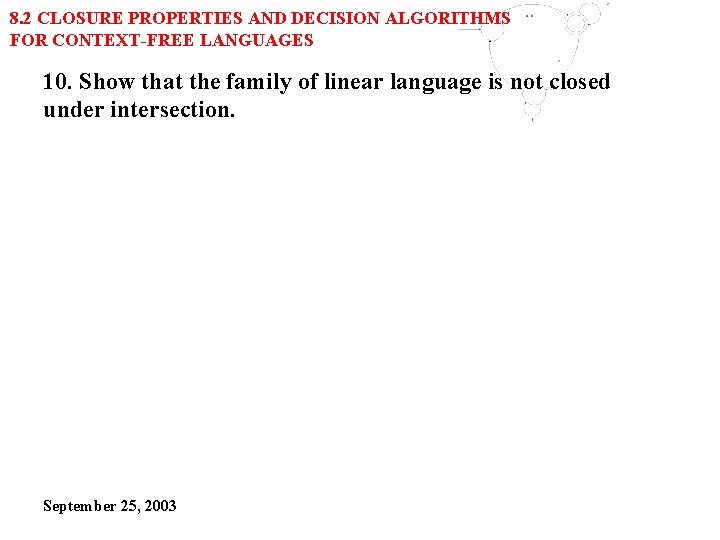 8.2 CLOSURE PROPERTIES AND DECISION ALGORITHMS FOR CONTEXT-FREE LANGUAGES

10. Show that the family of linear language is not closed under intersection.

September 25, 2003